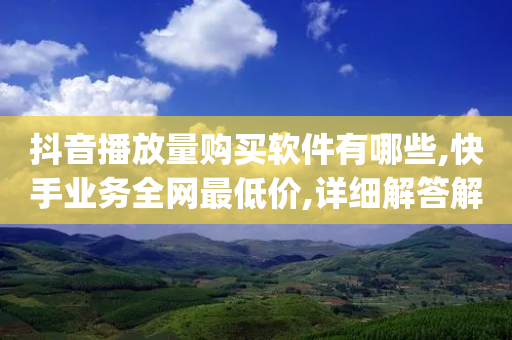 抖音播放量购买软件有哪些,快手业务全网最低价,详细解答解